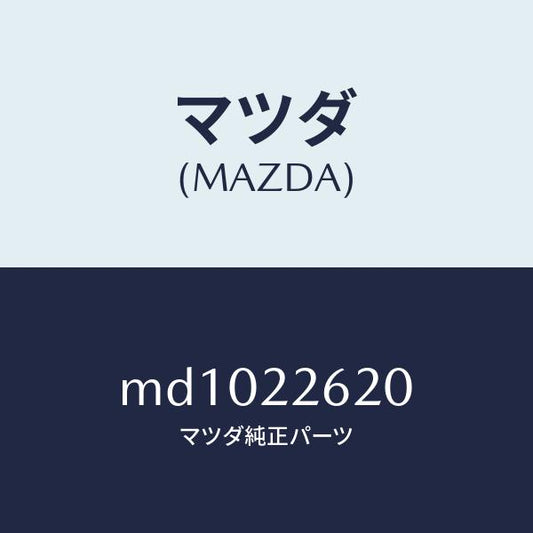 マツダ
(MAZDA)

md1022620
マツダ純正パーツ